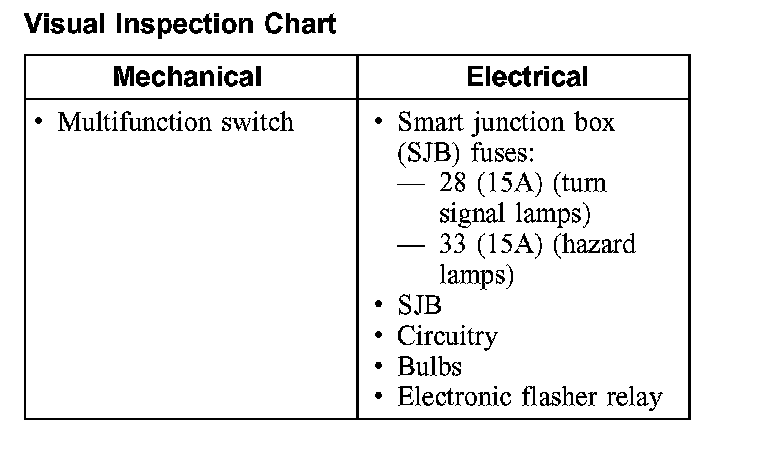 Visual Inspection Chart

| Mechanical | Electrical |
|---|---|
| • Multifunction switch | • Smart junction box (SJB) fuses: — 28 (15A) (turn signal lamps) — 33 (15A) (hazard lamps) • SJB • Circuitry • Bulbs • Electronic flasher relay |